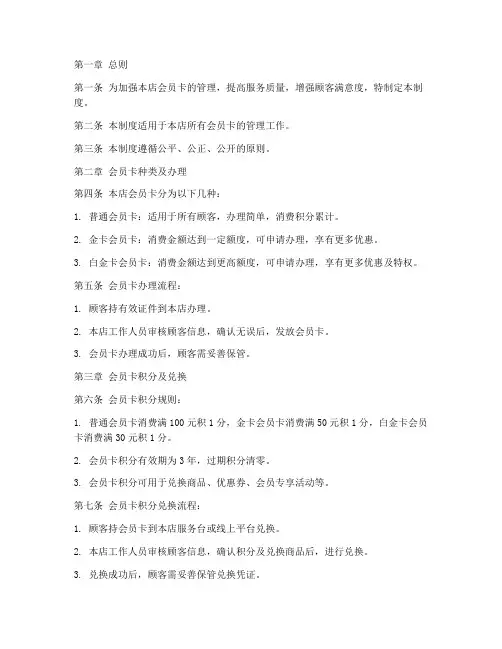 第一章 总则

第一条 为加强本店会员卡的管理，提高服务质量，增强顾客满意度，特制定本制度。

第二条 本制度适用于本店所有会员卡的管理工作。

第三条 本制度遵循公平、公正、公开的原则。

第二章 会员卡种类及办理

第四条 本店会员卡分为以下几种：

1. 普通会员卡：适用于所有顾客，办理简单，消费积分累计。

2. 金卡会员卡：消费金额达到一定额度，可申请办理，享有更多优惠。

3. 白金卡会员卡：消费金额达到更高额度，可申请办理，享有更多优惠及特权。

第五条 会员卡办理流程：

1. 顾客持有效证件到本店办理。

2. 本店工作人员审核顾客信息，确认无误后，发放会员卡。

3. 会员卡办理成功后，顾客需妥善保管。

第三章 会员卡积分及兑换

第六条 会员卡积分规则：

1. 普通会员卡消费满 100 元积 1 分，金卡会员卡消费满 50 元积 1 分，白金卡会员卡消费满 30 元积 1 分。

2. 会员卡积分有效期为 3 年，过期积分清零。

3. 会员卡积分可用于兑换商品、优惠券、会员专享活动等。

第七条 会员卡积分兑换流程：

1. 顾客持会员卡到本店服务台或线上平台兑换。

2. 本店工作人员审核顾客信息，确认积分及兑换商品后，进行兑换。

3. 兑换成功后，顾客需妥善保管兑换凭证。